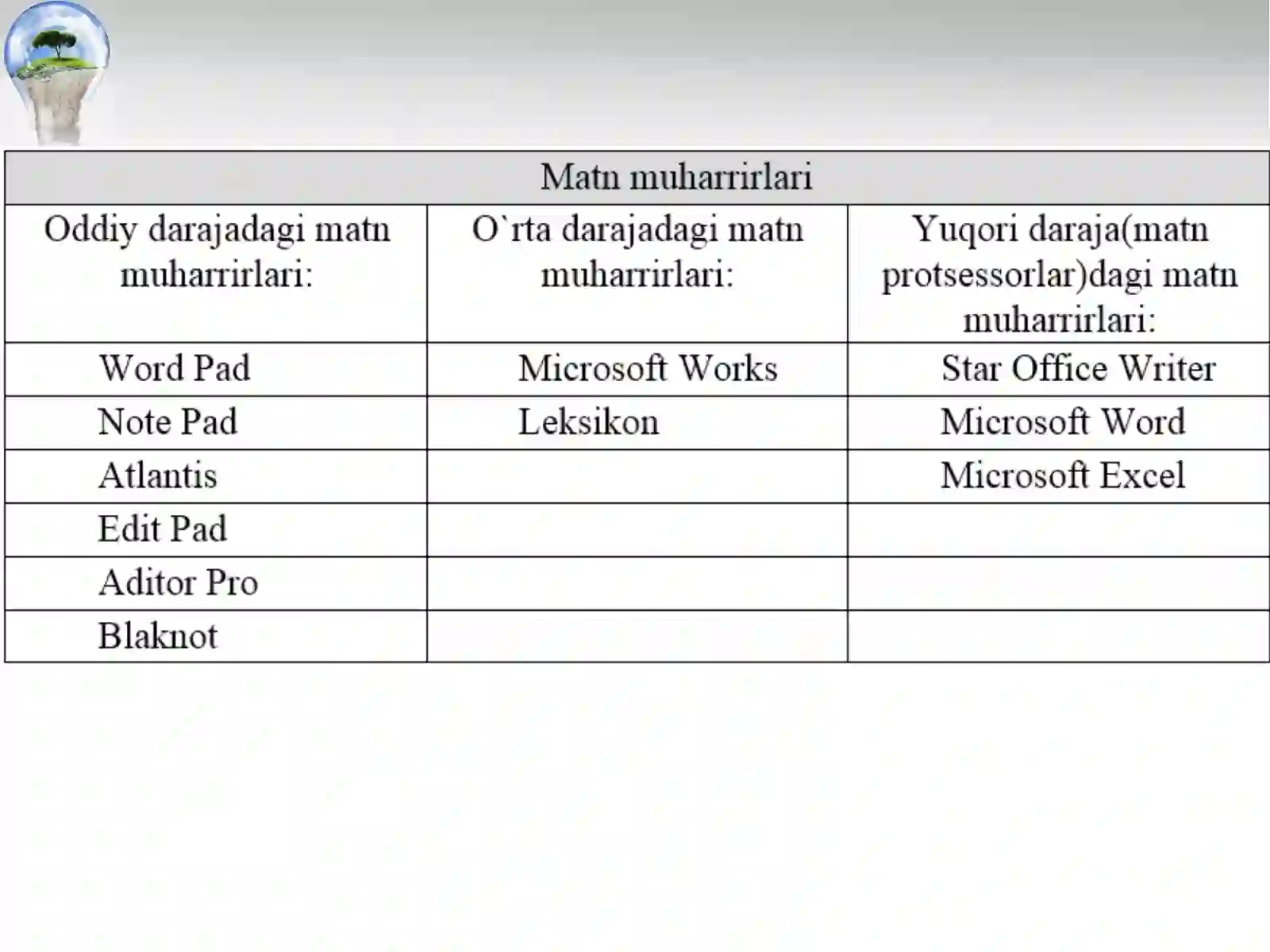 | Matn muharrirlari | | |
|---|---|---|
| Oddiy darajadagi matn muharrirlari: | O`rta darajadagi matn muharrirlari: | Yuqori daraja(matn protsessorlar)dagi matn muharrirlari: |
| Word Pad | Microsoft Works | Star Office Writer |
| Note Pad | Leksikon | Microsoft Word |
| Atlantis | | Microsoft Excel |
| Edit Pad | | |
| Aditor Pro | | |
| Blaknot | | |